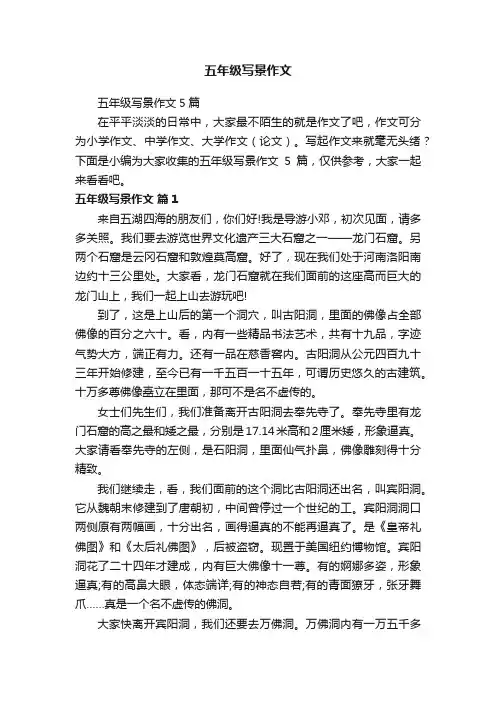 五年级写景作文

五年级写景作文 5 篇

在平平淡淡的日常中，大家最不陌生的就是作文了吧，作文可分为小学作文、中学作文、大学作文（论文）。写起作文来就毫无头绪？下面是小编为大家收集的五年级写景作文 5 篇，仅供参考，大家一起来看看吧。

五年级写景作文 篇 1

来自五湖四海的朋友们，你们好!我是导游小邓，初次见面，请多多关照。我们要去游览世界文化遗产三大石窟之一——龙门石窟。另两个石窟是云冈石窟和敦煌莫高窟。好了，现在我们处于河南洛阳南边约十三公里处。大家看，龙门石窟就在我们面前的这座高而巨大的龙门山上，我们一起上山去游玩吧!

到了，这是上山后的第一个洞穴，叫古阳洞，里面的佛像占全部佛像的百分之六十。看，内有一些精品书法艺术，共有十九品，字迹气势大方，端正有力。还有一品在慈香窑内。古阳洞从公元四百九十三年开始修建，至今已有一千五百一十五年，可谓历史悠久的古建筑。十万多尊佛像矗立在里面，那可不是名不虚传的。

女士们先生们，我们准备离开古阳洞去奉先寺了。奉先寺里有龙门石窟的高之最和矮之最，分别是 17.14 米高和 2 厘米矮，形象逼真。大家请看奉先寺的左侧，是石阳洞，里面仙气扑鼻，佛像雕刻得十分精致。

我们继续走，看，我们面前的这个洞比古阳洞还出名，叫宾阳洞。它从魏朝末修建到了唐朝初，中间曾停过一个世纪的工。宾阳洞洞口两侧原有两幅画，十分出名，画得逼真的不能再逼真了。是《皇帝礼佛图》和《太后礼佛图》，后被盗窃。现置于美国纽约博物馆。宾阳洞花了二十四年才建成，内有巨大佛像十一尊。有的婀娜多姿，形象逼真;有的高鼻大眼，体态端详;有的神态自若;有的青面獠牙，张牙舞爪……真是一个名不虚传的佛洞。

大家快离开宾阳洞，我们还要去万佛洞。万佛洞内有一万五千多